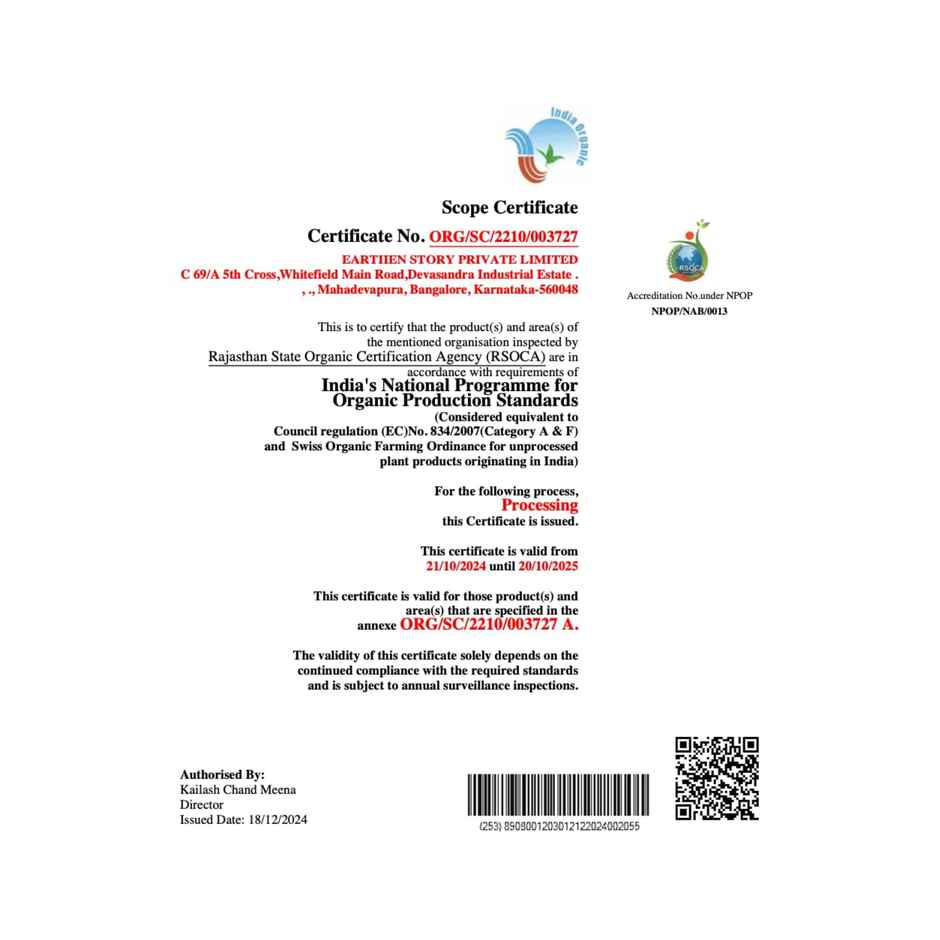 India Organic

Scope Certificate

Certificate No. ORG/SC/2210/003727

EARTIIEN STORY PRIVATE LIMITED
C 69/A 5th Cross,Whitefield Main Road,Devasandra Industrial Estate . , ., Mahadevapura, Bangalore, Karnataka-560048

RSOCA
Accreditation No.under NPOP
NPOP/NAB/0013

This is to certify that the product(s) and area(s) of the mentioned organisation inspected by Rajasthan State Organic Certification Agency (RSOCA) are in accordance with requirements of
India's National Programme for Organic Production Standards
(Considered equivalent to Council regulation (EC)No. 834/2007(Category A & F) and Swiss Organic Farming Ordinance for unprocessed plant products originating in India)

For the following process,
Processing
this Certificate is issued.

This certificate is valid from
21/10/2024 until 20/10/2025

This certificate is valid for those product(s) and area(s) that are specified in the annexe ORG/SC/2210/003727 A.

The validity of this certificate solely depends on the continued compliance with the required standards and is subject to annual surveillance inspections.

Authorised By:
Kailash Chand Meena
Director
Issued Date: 18/12/2024

(253) 8508001203012122024002055